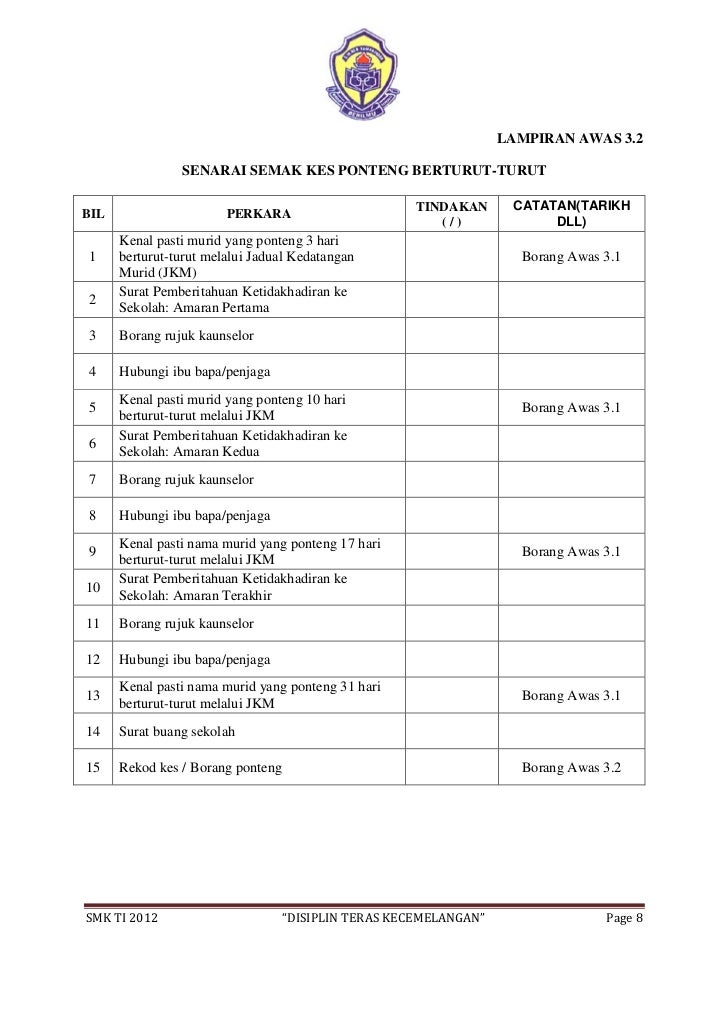 LAMPIRAN AWAS 3.2

SENARAI SEMAK KES PONTENG BERTURUT-TURUT

| BIL | PERKARA | TINDAKAN ( / ) | CATATAN(TARIKH DLL) |
|---|---|---|---|
| 1 | Kenal pasti murid yang ponteng 3 hari berturut-turut melalui Jadual Kedatangan Murid (JKM) | | Borang Awas 3.1 |
| 2 | Surat Pemberitahuan Ketidakhadiran ke Sekolah: Amaran Pertama | | |
| 3 | Borang rujuk kaunselor | | |
| 4 | Hubungi ibu bapa/penjaga | | |
| 5 | Kenal pasti murid yang ponteng 10 hari berturut-turut melalui JKM | | Borang Awas 3.1 |
| 6 | Surat Pemberitahuan Ketidakhadiran ke Sekolah: Amaran Kedua | | |
| 7 | Borang rujuk kaunselor | | |
| 8 | Hubungi ibu bapa/penjaga | | |
| 9 | Kenal pasti nama murid yang ponteng 17 hari berturut-turut melalui JKM | | Borang Awas 3.1 |
| 10 | Surat Pemberitahuan Ketidakhadiran ke Sekolah: Amaran Terakhir | | |
| 11 | Borang rujuk kaunselor | | |
| 12 | Hubungi ibu bapa/penjaga | | |
| 13 | Kenal pasti nama murid yang ponteng 31 hari berturut-turut melalui JKM | | Borang Awas 3.1 |
| 14 | Surat buang sekolah | | |
| 15 | Rekod kes / Borang ponteng | | Borang Awas 3.2 |

SMK TI 2012 “DISIPLIN TERAS KECEMELANGAN” Page 8